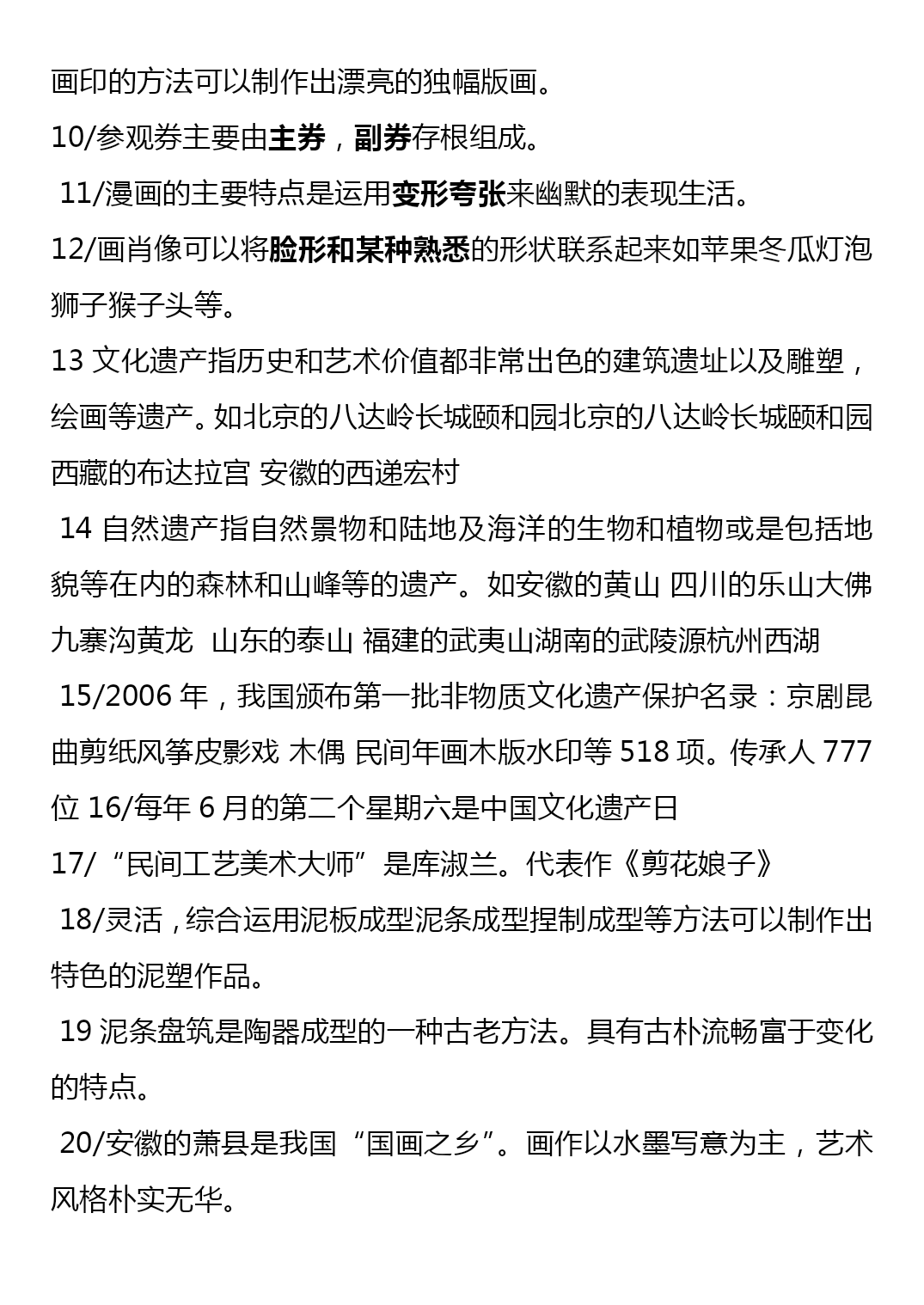 画印的方法可以制作出漂亮的独幅版画。

10/参观券主要由主券，副券存根组成。

11/漫画的主要特点是运用变形夸张来幽默的表现生活。

12/画肖像可以将脸形和某种熟悉的形状联系起来如苹果冬瓜灯泡狮子猴子头等。

13 文化遗产指历史和艺术价值都非常出色的建筑遗址以及雕塑，绘画等遗产。如北京的八达岭长城颐和园北京的八达岭长城颐和园西藏的布达拉宫 安徽的西递宏村

14 自然遗产指自然景物和陆地及海洋的生物和植物或是包括地貌等在内的森林和山峰等的遗产。如安徽的黄山 四川的乐山大佛九寨沟黄龙 山东的泰山 福建的武夷山湖南的武陵源杭州西湖

15/2006 年，我国颁布第一批非物质文化遗产保护名录：京剧昆曲剪纸风筝皮影戏 木偶 民间年画木版水印等 518 项。传承人 777 位 16/每年 6 月的第二个星期六是中国文化遗产日

17/“民间工艺美术大师”是库淑兰。代表作《剪花娘子》

18/灵活，综合运用泥板成型泥条成型捏制成型等方法可以制作出特色的泥塑作品。

19 泥条盘筑是陶器成型的一种古老方法。具有古朴流畅富于变化的特点。

20/安徽的萧县是我国“国画之乡”。画作以水墨写意为主，艺术风格朴实无华。